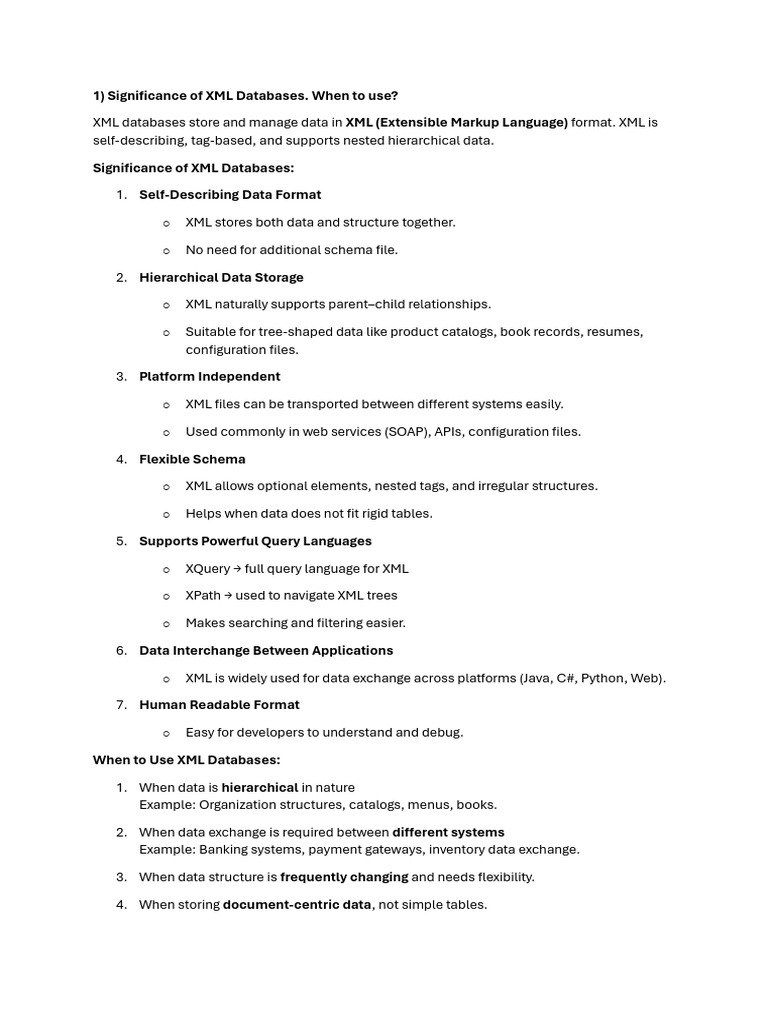 1) Significance of XML Databases. When to use?

XML databases store and manage data in XML (Extensible Markup Language) format. XML is self-describing, tag-based, and supports nested hierarchical data.

Significance of XML Databases:

1. Self-Describing Data Format
   o XML stores both data and structure together.
   o No need for additional schema file.

2. Hierarchical Data Storage
   o XML naturally supports parent–child relationships.
   o Suitable for tree-shaped data like product catalogs, book records, resumes, configuration files.

3. Platform Independent
   o XML files can be transported between different systems easily.
   o Used commonly in web services (SOAP), APIs, configuration files.

4. Flexible Schema
   o XML allows optional elements, nested tags, and irregular structures.
   o Helps when data does not fit rigid tables.

5. Supports Powerful Query Languages
   o XQuery → full query language for XML
   o XPath → used to navigate XML trees
   o Makes searching and filtering easier.

6. Data Interchange Between Applications
   o XML is widely used for data exchange across platforms (Java, C#, Python, Web).

7. Human Readable Format
   o Easy for developers to understand and debug.

When to Use XML Databases:

1. When data is hierarchical in nature
   Example: Organization structures, catalogs, menus, books.

2. When data exchange is required between different systems
   Example: Banking systems, payment gateways, inventory data exchange.

3. When data structure is frequently changing and needs flexibility.

4. When storing document-centric data, not simple tables.